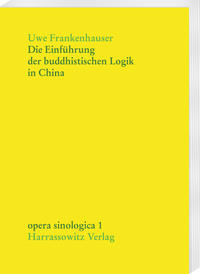 Uwe Frankenhauser
Die Einführung der buddhistischen Logik in China

opera sinologica 1
Harrassowitz Verlag